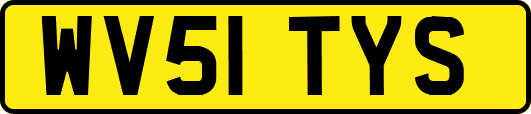 WV51 TYS